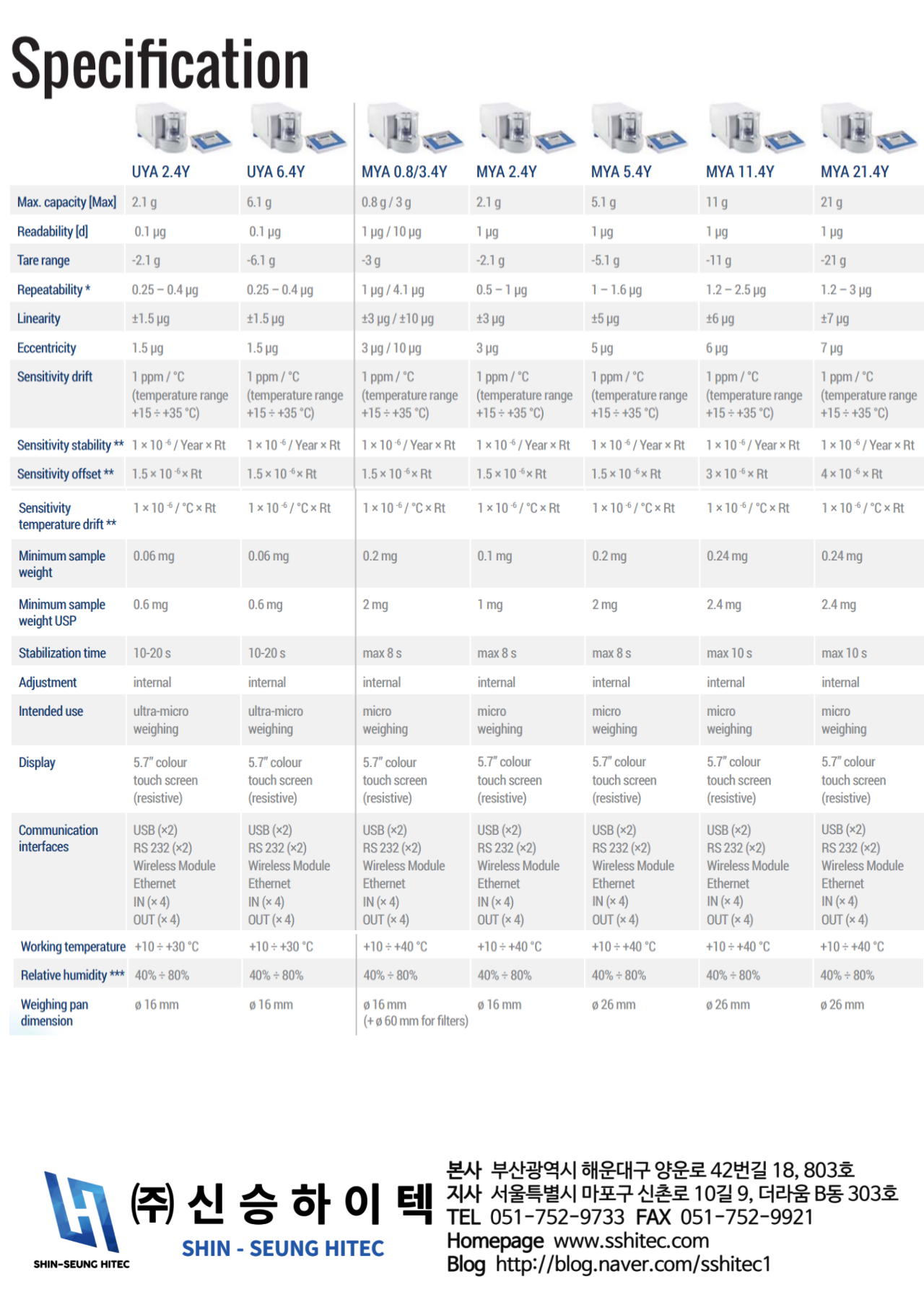 Specification

| | UYA 2.4Y | UYA 6.4Y | MYA 0.8/3.4Y | MYA 2.4Y | MYA 5.4Y | MYA 11.4Y | MYA 21.4Y |
|---|---|---|---|---|---|---|---|
| Max. capacity [Max] | 2.1 g | 6.1 g | 0.8 g / 3 g | 2.1 g | 5.1 g | 11 g | 21 g |
| Readability [d] | 0.1 µg | 0.1 µg | 1 µg / 10 µg | 1 µg | 1 µg | 1 µg | 1 µg |
| Tare range | -2.1 g | -6.1 g | -3 g | -2.1 g | -5.1 g | -11 g | -21 g |
| Repeatability * | 0.25 – 0.4 µg | 0.25 – 0.4 µg | 1 µg / 4.1 µg | 0.5 – 1 µg | 1 – 1.6 µg | 1.2 – 2.5 µg | 1.2 – 3 µg |
| Linearity | ±1.5 µg | ±1.5 µg | ±3 µg / ±10 µg | ±3 µg | ±5 µg | ±6 µg | ±7 µg |
| Eccentricity | 1.5 µg | 1.5 µg | 3 µg / 10 µg | 3 µg | 5 µg | 6 µg | 7 µg |
| Sensitivity drift | 1 ppm / °C (temperature range +15 ÷ +35 °C) | 1 ppm / °C (temperature range +15 ÷ +35 °C) | 1 ppm / °C (temperature range +15 ÷ +35 °C) | 1 ppm / °C (temperature range +15 ÷ +35 °C) | 1 ppm / °C (temperature range +15 ÷ +35 °C) | 1 ppm / °C (temperature range +15 ÷ +35 °C) | 1 ppm / °C (temperature range +15 ÷ +35 °C) |
| Sensitivity stability ** | $1 \times 10^{-6}$ / Year × Rt | $1 \times 10^{-6}$ / Year × Rt | $1 \times 10^{-6}$ / Year × Rt | $1 \times 10^{-6}$ / Year × Rt | $1 \times 10^{-6}$ / Year × Rt | $1 \times 10^{-6}$ / Year × Rt | $1 \times 10^{-6}$ / Year × Rt |
| Sensitivity offset ** | $1.5 \times 10^{-6}$ × Rt | $1.5 \times 10^{-6}$ × Rt | $1.5 \times 10^{-6}$ × Rt | $1.5 \times 10^{-6}$ × Rt | $1.5 \times 10^{-6}$ × Rt | $3 \times 10^{-6}$ × Rt | $4 \times 10^{-6}$ × Rt |
| Sensitivity temperature drift ** | $1 \times 10^{-6}$ / °C × Rt | $1 \times 10^{-6}$ / °C × Rt | $1 \times 10^{-6}$ / °C × Rt | $1 \times 10^{-6}$ / °C × Rt | $1 \times 10^{-6}$ / °C × Rt | $1 \times 10^{-6}$ / °C × Rt | $1 \times 10^{-6}$ / °C × Rt |
| Minimum sample weight | 0.06 mg | 0.06 mg | 0.2 mg | 0.1 mg | 0.2 mg | 0.24 mg | 0.24 mg |
| Minimum sample weight USP | 0.6 mg | 0.6 mg | 2 mg | 1 mg | 2 mg | 2.4 mg | 2.4 mg |
| Stabilization time | 10-20 s | 10-20 s | max 8 s | max 8 s | max 8 s | max 10 s | max 10 s |
| Adjustment | internal | internal | internal | internal | internal | internal | internal |
| Intended use | ultra-micro weighing | ultra-micro weighing | micro weighing | micro weighing | micro weighing | micro weighing | micro weighing |
| Display | 5.7" colour touch screen (resistive) | 5.7" colour touch screen (resistive) | 5.7" colour touch screen (resistive) | 5.7" colour touch screen (resistive) | 5.7" colour touch screen (resistive) | 5.7" colour touch screen (resistive) | 5.7" colour touch screen (resistive) |
| Communication interfaces | USB (×2) RS 232 (×2) Wireless Module Ethernet IN (× 4) OUT (× 4) | USB (×2) RS 232 (×2) Wireless Module Ethernet IN (× 4) OUT (× 4) | USB (×2) RS 232 (×2) Wireless Module Ethernet IN (× 4) OUT (× 4) | USB (×2) RS 232 (×2) Wireless Module Ethernet IN (× 4) OUT (× 4) | USB (×2) RS 232 (×2) Wireless Module Ethernet IN (× 4) OUT (× 4) | USB (×2) RS 232 (×2) Wireless Module Ethernet IN (× 4) OUT (× 4) | USB (×2) RS 232 (×2) Wireless Module Ethernet IN (× 4) OUT (× 4) |
| Working temperature | +10 ÷ +30 °C | +10 ÷ +30 °C | +10 ÷ +40 °C | +10 ÷ +40 °C | +10 ÷ +40 °C | +10 ÷ +40 °C | +10 ÷ +40 °C |
| Relative humidity *** | 40% ÷ 80% | 40% ÷ 80% | 40% ÷ 80% | 40% ÷ 80% | 40% ÷ 80% | 40% ÷ 80% | 40% ÷ 80% |
| Weighing pan dimension | ø 16 mm | ø 16 mm | ø 16 mm (+ ø 60 mm for filters) | ø 16 mm | ø 26 mm | ø 26 mm | ø 26 mm |

SHIN-SEUNG HITEC
㈜ 신 승 하 이 텍
SHIN - SEUNG HITEC

본사 부산광역시 해운대구 양운로 42번길 18, 803호
지사 서울특별시 마포구 신촌로 10길 9, 더라움 B동 303호
TEL 051-752-9733 FAX 051-752-9921
Homepage www.sshitec.com
Blog http://blog.naver.com/sshitec1